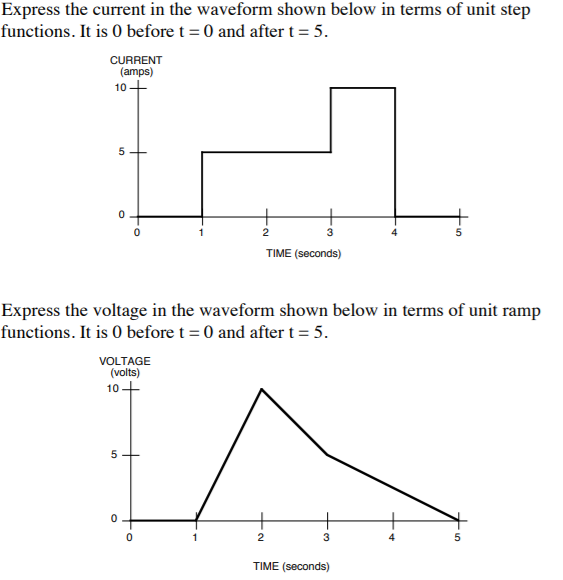 Express the current in the waveform shown below in terms of unit step functions. It is 0 before t = 0 and after t = 5.

CURRENT
(amps)
10
5
0
0
1
2
3
4
5
TIME (seconds)

Express the voltage in the waveform shown below in terms of unit ramp functions. It is 0 before t = 0 and after t = 5.

VOLTAGE
(volts)
10
5
0
0
1
2
3
4
5
TIME (seconds)